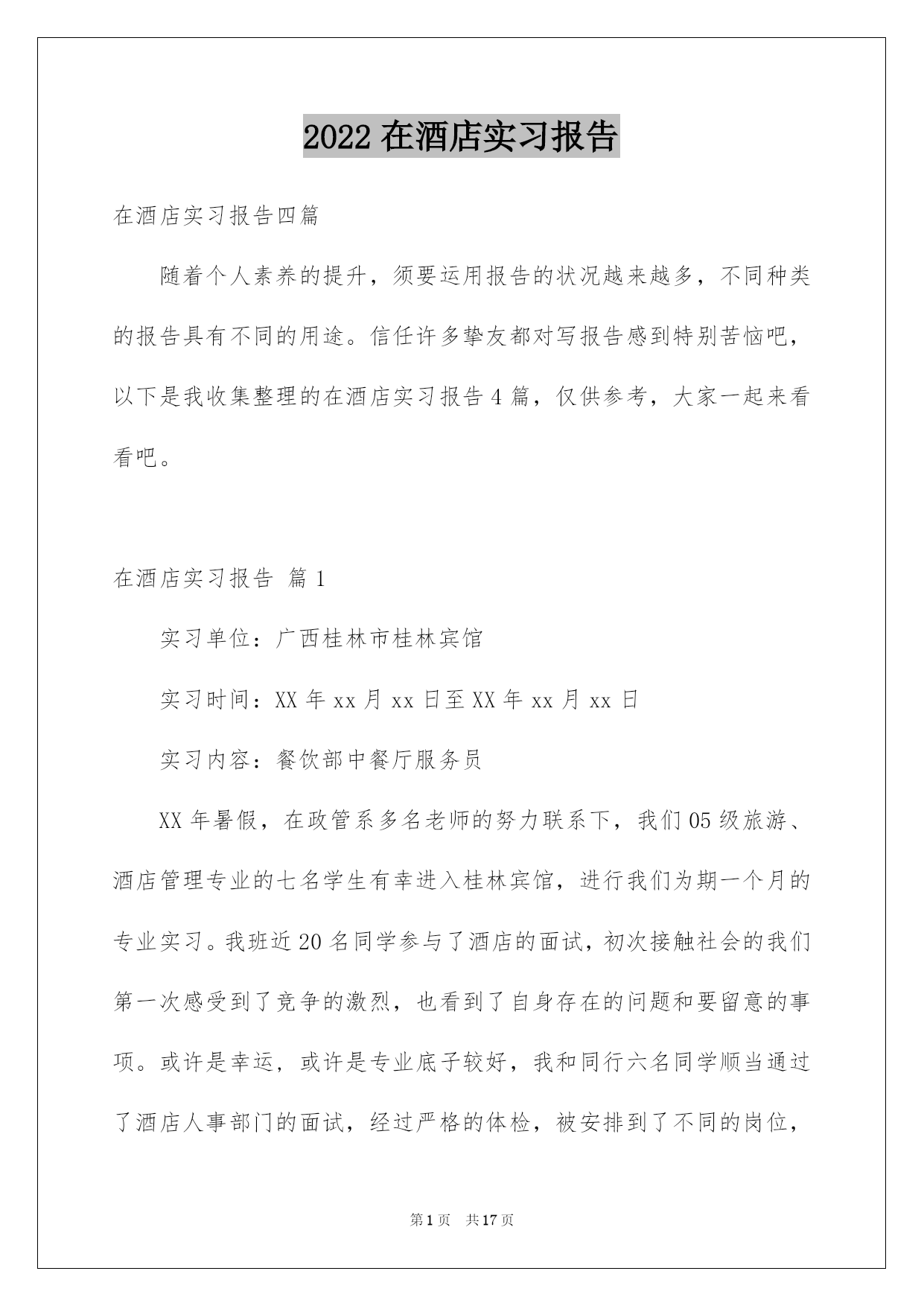 2022 在酒店实习报告

在酒店实习报告四篇

随着个人素养的提升，须要运用报告的状况越来越多，不同种类的报告具有不同的用途。信任许多挚友都对写报告感到特别苦恼吧，以下是我收集整理的在酒店实习报告 4 篇，仅供参考，大家一起来看看吧。

在酒店实习报告 篇 1

实习单位：广西桂林市桂林宾馆

实习时间：XX 年 xx 月 xx 日至 XX 年 xx 月 xx 日

实习内容：餐饮部中餐厅服务员

XX 年暑假，在政管系多名老师的努力联系下，我们 05 级旅游、酒店管理专业的七名学生有幸进入桂林宾馆，进行我们为期一个月的专业实习。我班近 20 名同学参与了酒店的面试，初次接触社会的我们第一次感受到了竞争的激烈，也看到了自身存在的问题和要留意的事项。或许是幸运，或许是专业底子较好，我和同行六名同学顺当通过了酒店人事部门的面试，经过严格的体检，被安排到了不同的岗位，

第 1 页 共 17 页